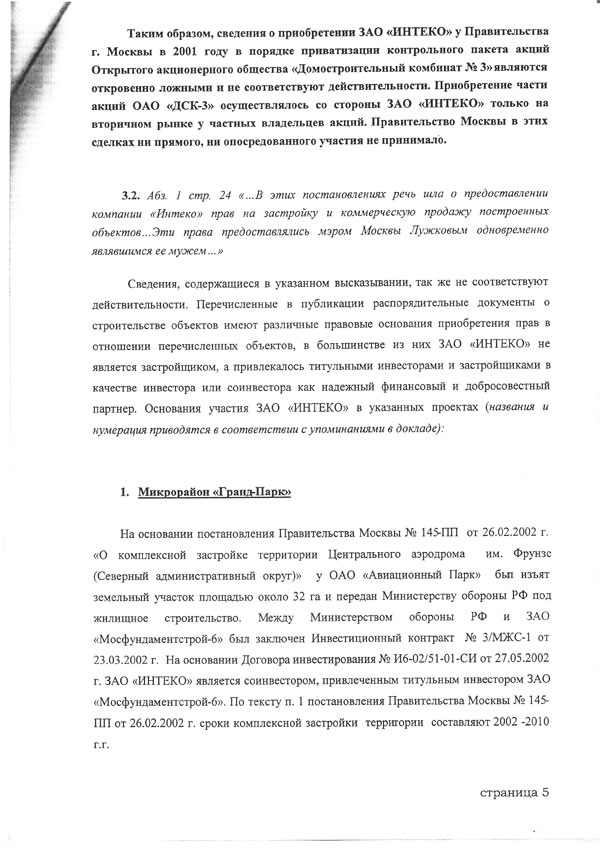 Таким образом, сведения о приобретении ЗАО «ИНТЕКО» у Правительства г. Москвы в 2001 году в порядке приватизации контрольного пакета акций Открытого акционерного общества «Домостроительный комбинат № 3» являются откровенно ложными и не соответствуют действительности. Приобретение части акций ОАО «ДСК-3» осуществлялось со стороны ЗАО «ИНТЕКО» только на вторичном рынке у частных владельцев акций. Правительство Москвы в этих сделках ни прямого, ни опосредованного участия не принимало.

3.2. Абз. 1 стр. 24 «...В этих постановлениях речь шла о предоставлении компании «Интеко» прав на застройку и коммерческую продажу построенных объектов...Эти права предоставлялись мэром Москвы Лужковым одновременно являвшимся ее мужем...»

Сведения, содержащиеся в указанном высказывании, так же не соответствуют действительности. Перечисленные в публикации распорядительные документы о строительстве объектов имеют различные правовые основания приобретения прав в отношении перечисленных объектов, в большинстве из них ЗАО «ИНТЕКО» не является застройщиком, а привлекалось титульными инвесторами и застройщиками в качестве инвестора или соинвестора как надежный финансовый и добросовестный партнер. Основания участия ЗАО «ИНТЕКО» в указанных проектах (названия и нумерация приводятся в соответствии с упоминаниями в докладе):

1. Микрорайон «Гранд-Парк»

На основании постановления Правительства Москвы № 145-ПП от 26.02.2002 г. «О комплексной застройке территории Центрального аэродрома им. Фрунзе (Северный административный округ)» у ОАО «Авиационный Парк» был изъят земельный участок площадью около 32 га и передан Министерству обороны РФ под жилищное строительство. Между Министерством обороны РФ и ЗАО «Мосфундаментстрой-6» был заключен Инвестиционный контракт № 3/МЖС-1 от 23.03.2002 г. На основании Договора инвестирования № И6-02/51-01-СИ от 27.05.2002 г. ЗАО «ИНТЕКО» является соинвестором, привлеченным титульным инвестором ЗАО «Мосфундаментстрой-6». По тексту п. 1 постановления Правительства Москвы № 145-ПП от 26.02.2002 г. сроки комплексной застройки территории составляют 2002 -2010 г.г.

страница 5